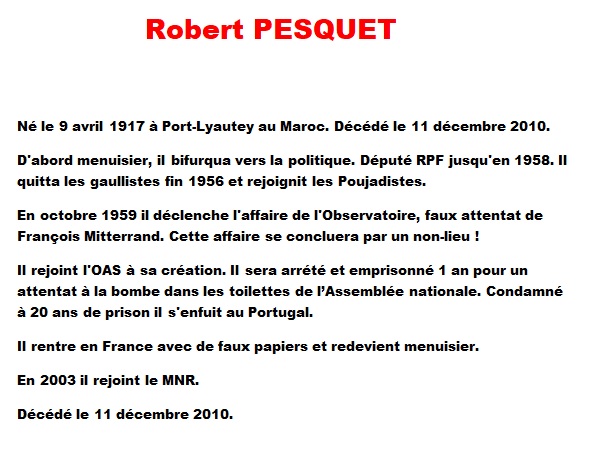 Robert PESQUET

Né le 9 avril 1917 à Port-Lyautey au Maroc. Décédé le 11 décembre 2010.

D'abord menuisier, il bifurqua vers la politique. Député RPF jusqu'en 1958. Il quitta les gaullistes fin 1956 et rejoignit les Poujadistes.

En octobre 1959 il déclenche l'affaire de l'Observatoire, faux attentat de François Mitterrand. Cette affaire se concluera par un non-lieu !

Il rejoint l'OAS à sa création. Il sera arrété et emprisonné 1 an pour un attentat à la bombe dans les toilettes de l'Assemblée nationale. Condamné à 20 ans de prison il s'enfuit au Portugal.

Il rentre en France avec de faux papiers et redevient menuisier.

En 2003 il rejoint le MNR.

Décédé le 11 décembre 2010.